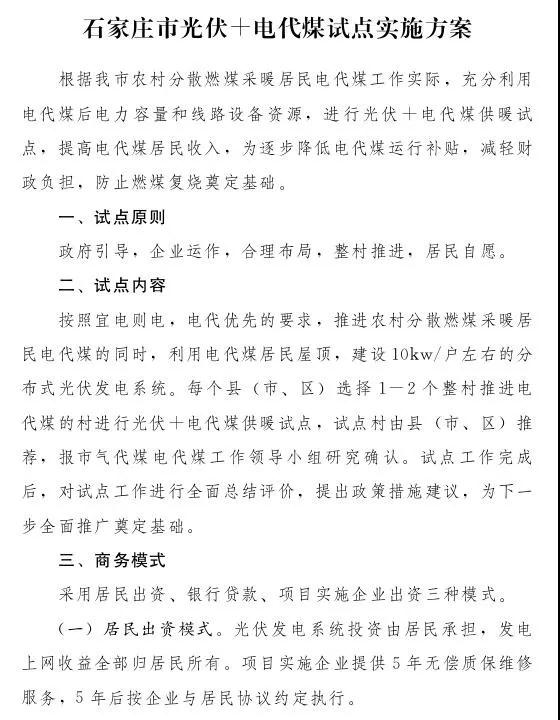 石家庄市光伏＋电代煤试点实施方案

根据我市农村分散燃煤采暖居民电代煤工作实际，充分利用电代煤后电力容量和线路设备资源，进行光伏＋电代煤供暖试点，提高电代煤居民收入，为逐步降低电代煤运行补贴，减轻财政负担，防止燃煤复烧奠定基础。

一、试点原则

政府引导，企业运作，合理布局，整村推进，居民自愿。

二、试点内容

按照宜电则电，电代优先的要求，推进农村分散燃煤采暖居民电代煤的同时，利用电代煤居民屋顶，建设10kw/户左右的分布式光伏发电系统。每个县（市、区）选择1—2个整村推进电代煤的村进行光伏＋电代煤供暖试点，试点村由县（市、区）推荐，报市气代煤电代煤工作领导小组研究确认。试点工作完成后，对试点工作进行全面总结评价，提出政策措施建议，为下一步全面推广奠定基础。

三、商务模式

采用居民出资、银行贷款、项目实施企业出资三种模式。

（一）居民出资模式。光伏发电系统投资由居民承担，发电上网收益全部归居民所有。项目实施企业提供5年无偿质保维修服务，5年后按企业与居民协议约定执行。